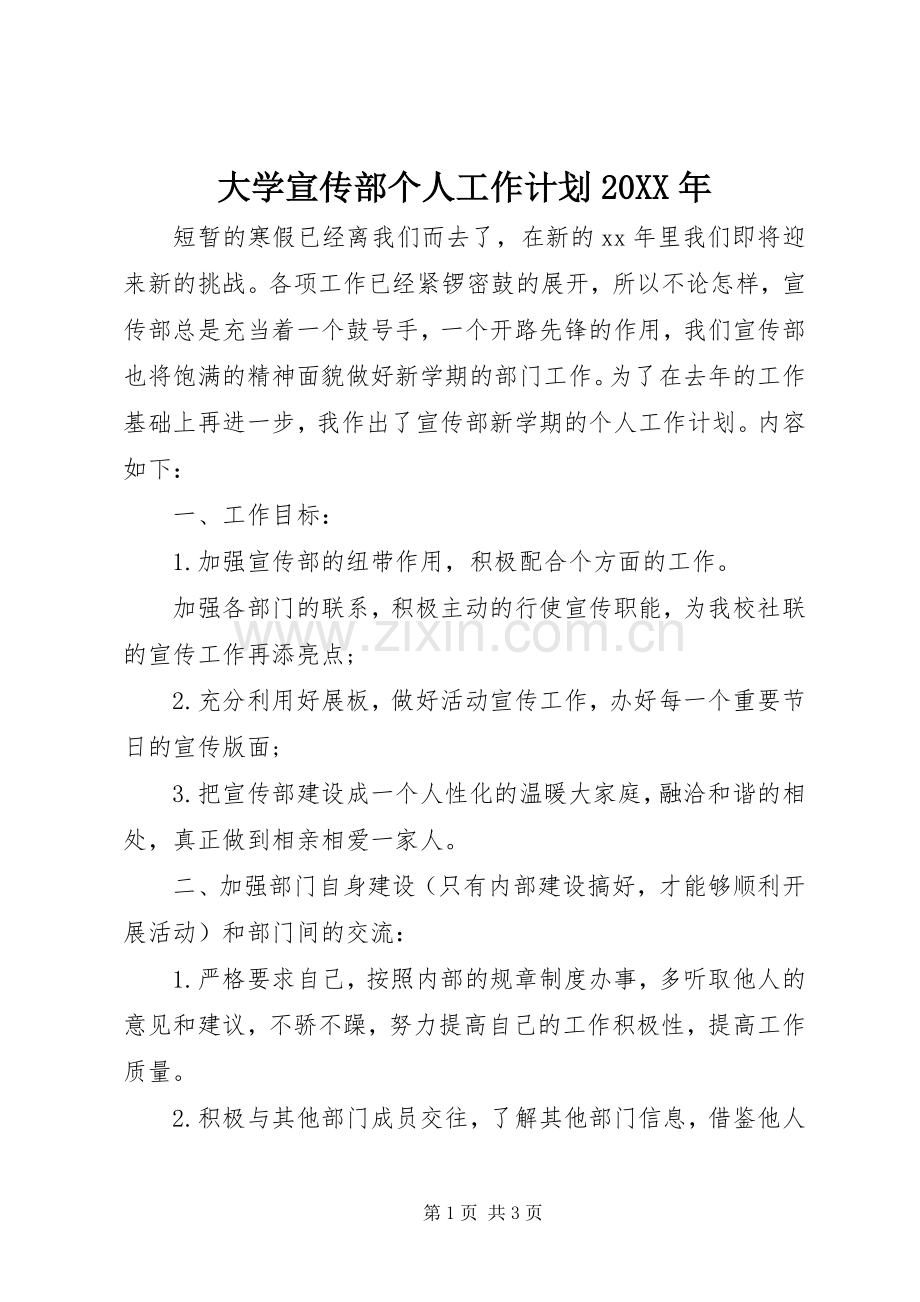 大学宣传部个人工作计划20XX年

短暂的寒假已经离我们而去了，在新的xx年里我们即将迎来新的挑战。各项工作已经紧锣密鼓的展开，所以不论怎样，宣传部总是充当着一个鼓号手，一个开路先锋的作用，我们宣传部也将饱满的精神面貌做好新学期的部门工作。为了在去年的工作基础上再进一步，我作出了宣传部新学期的个人工作计划。内容如下：

一、工作目标：

1.加强宣传部的纽带作用，积极配合个方面的工作。

加强各部门的联系，积极主动的行使宣传职能，为我校社联的宣传工作再添亮点；

2.充分利用好展板，做好活动宣传工作，办好每一个重要节日的宣传版面；

3.把宣传部建设成一个人性化的温暖大家庭，融洽和谐的相处，真正做到相亲相爱一家人。

二、加强部门自身建设（只有内部建设搞好，才能够顺利开展活动）和部门间的交流：

1.严格要求自己，按照内部的规章制度办事，多听取他人的意见和建议，不骄不躁，努力提高自己的工作积极性，提高工作质量。

2.积极与其他部门成员交往，了解其他部门信息，借鉴他人

第1页 共3页

www.zixin.com.cn